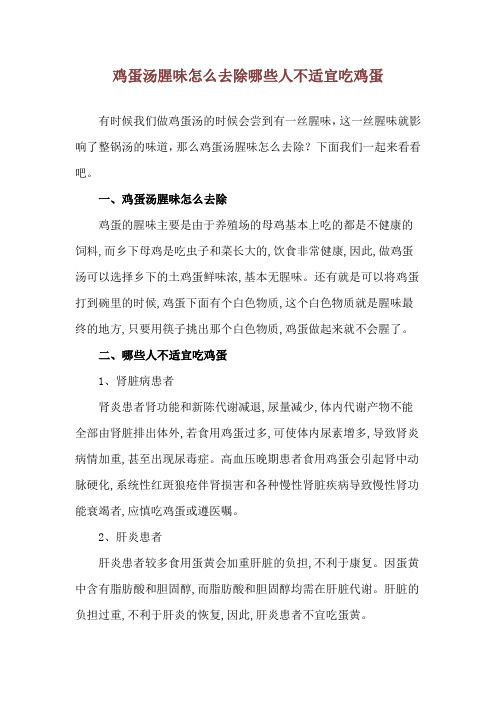 鸡蛋汤腥味怎么去除哪些人不适宜吃鸡蛋

有时候我们做鸡蛋汤的时候会尝到有一丝腥味，这一丝腥味就影响了整锅汤的味道，那么鸡蛋汤腥味怎么去除？下面我们一起来看看吧。

一、鸡蛋汤腥味怎么去除

鸡蛋的腥味主要是由于养殖场的母鸡基本上吃的都是不健康的饲料，而乡下母鸡是吃虫子和菜长大的，饮食非常健康，因此，做鸡蛋汤可以选择乡下的土鸡蛋鲜味浓，基本无腥味。还有就是可以将鸡蛋打到碗里的时候，鸡蛋下面有个白色物质，这个白色物质就是腥味最终的地方，只要用筷子挑出那个白色物质，鸡蛋做起来就不会腥了。

二、哪些人不适宜吃鸡蛋

1、肾脏病患者

肾炎患者肾功能和新陈代谢减退，尿量减少，体内代谢产物不能全部由肾脏排出体外，若食用鸡蛋过多，可使体内尿素增多，导致肾炎病情加重，甚至出现尿毒症。高血压晚期患者食用鸡蛋会引起肾中动脉硬化，系统性红斑狼疮伴肾损害和各种慢性肾脏疾病导致慢性肾功能衰竭者，应慎吃鸡蛋或遵医嘱。

2、肝炎患者

肝炎患者较多食用蛋黄会加重肝脏的负担，不利于康复。因蛋黄中含有脂肪酸和胆固醇，而脂肪酸和胆固醇均需在肝脏代谢。肝脏的负担过重，不利于肝炎的恢复，因此，肝炎患者不宜吃蛋黄。